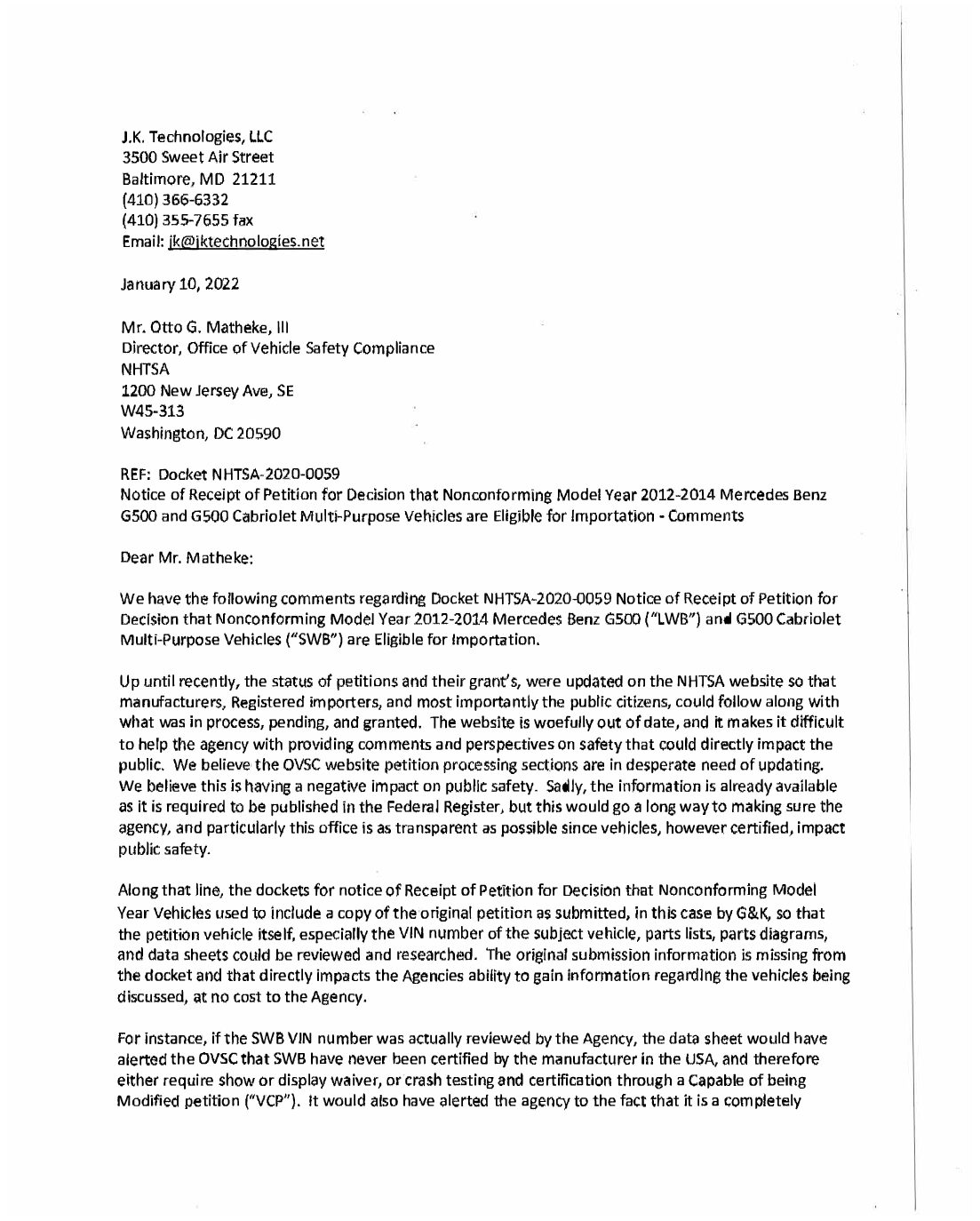 J.K. Technologies, LLC
3500 Sweet Air Street
Baltimore, MD 21211
(410) 366-6332
(410) 355-7655 fax
Email: jk@jktechnologies.net

January 10, 2022

Mr. Otto G. Matheke, III
Director, Office of Vehicle Safety Compliance
NHTSA
1200 New Jersey Ave, SE
W45-313
Washington, DC 20590

REF: Docket NHTSA-2020-0059
Notice of Receipt of Petition for Decision that Nonconforming Model Year 2012-2014 Mercedes Benz G500 and G500 Cabriolet Multi-Purpose Vehicles are Eligible for Importation - Comments

Dear Mr. Matheke:

We have the following comments regarding Docket NHTSA-2020-0059 Notice of Receipt of Petition for Decision that Nonconforming Model Year 2012-2014 Mercedes Benz G500 ("LWB") and G500 Cabriolet Multi-Purpose Vehicles ("SWB") are Eligible for Importation.

Up until recently, the status of petitions and their grant's, were updated on the NHTSA website so that manufacturers, Registered importers, and most importantly the public citizens, could follow along with what was in process, pending, and granted. The website is woefully out of date, and it makes it difficult to help the agency with providing comments and perspectives on safety that could directly impact the public. We believe the OVSC website petition processing sections are in desperate need of updating. We believe this is having a negative impact on public safety. Sadly, the information is already available as it is required to be published in the Federal Register, but this would go a long way to making sure the agency, and particularly this office is as transparent as possible since vehicles, however certified, impact public safety.

Along that line, the dockets for notice of Receipt of Petition for Decision that Nonconforming Model Year Vehicles used to include a copy of the original petition as submitted, in this case by G&K, so that the petition vehicle itself, especially the VIN number of the subject vehicle, parts lists, parts diagrams, and data sheets could be reviewed and researched. The original submission information is missing from the docket and that directly impacts the Agencies ability to gain information regarding the vehicles being discussed, at no cost to the Agency.

For instance, if the SWB VIN number was actually reviewed by the Agency, the data sheet would have alerted the OVSC that SWB have never been certified by the manufacturer in the USA, and therefore either require show or display waiver, or crash testing and certification through a Capable of being Modified petition ("VCP"). It would also have alerted the agency to the fact that it is a completely